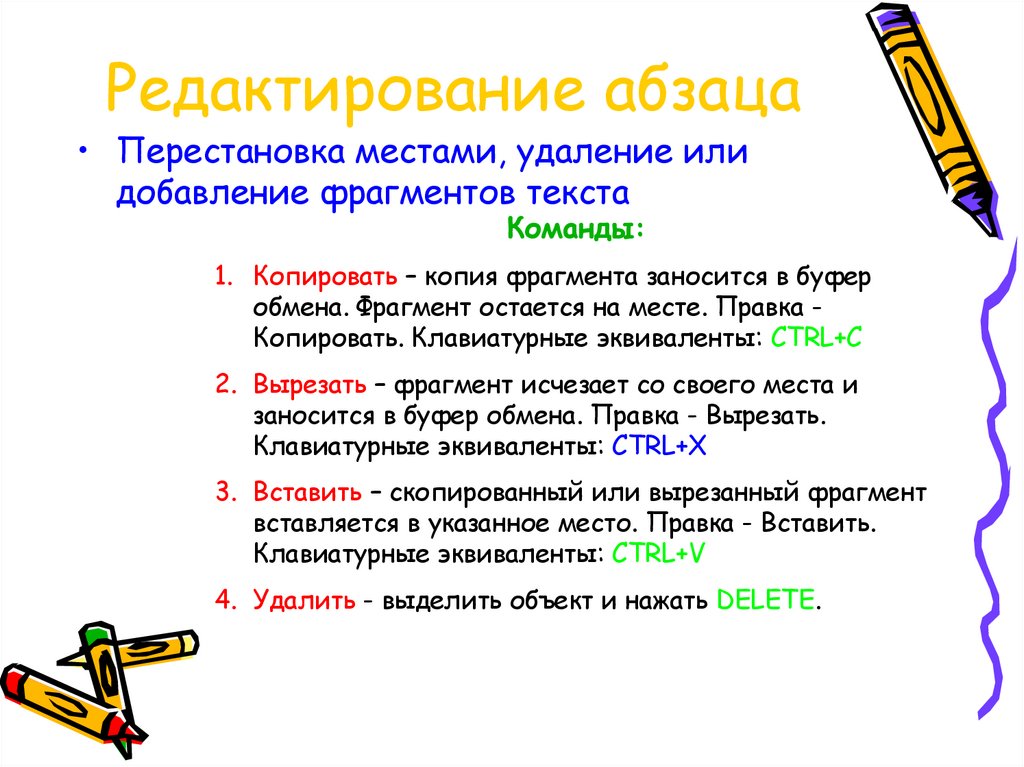 Редактирование абзаца

• Перестановка местами, удаление или добавление фрагментов текста

Команды:

1. Копировать – копия фрагмента заносится в буфер обмена. Фрагмент остается на месте. Правка - Копировать. Клавиатурные эквиваленты: CTRL+C

2. Вырезать – фрагмент исчезает со своего места и заносится в буфер обмена. Правка - Вырезать. Клавиатурные эквиваленты: CTRL+X

3. Вставить – скопированный или вырезанный фрагмент вставляется в указанное место. Правка - Вставить. Клавиатурные эквиваленты: CTRL+V

4. Удалить - выделить объект и нажать DELETE.